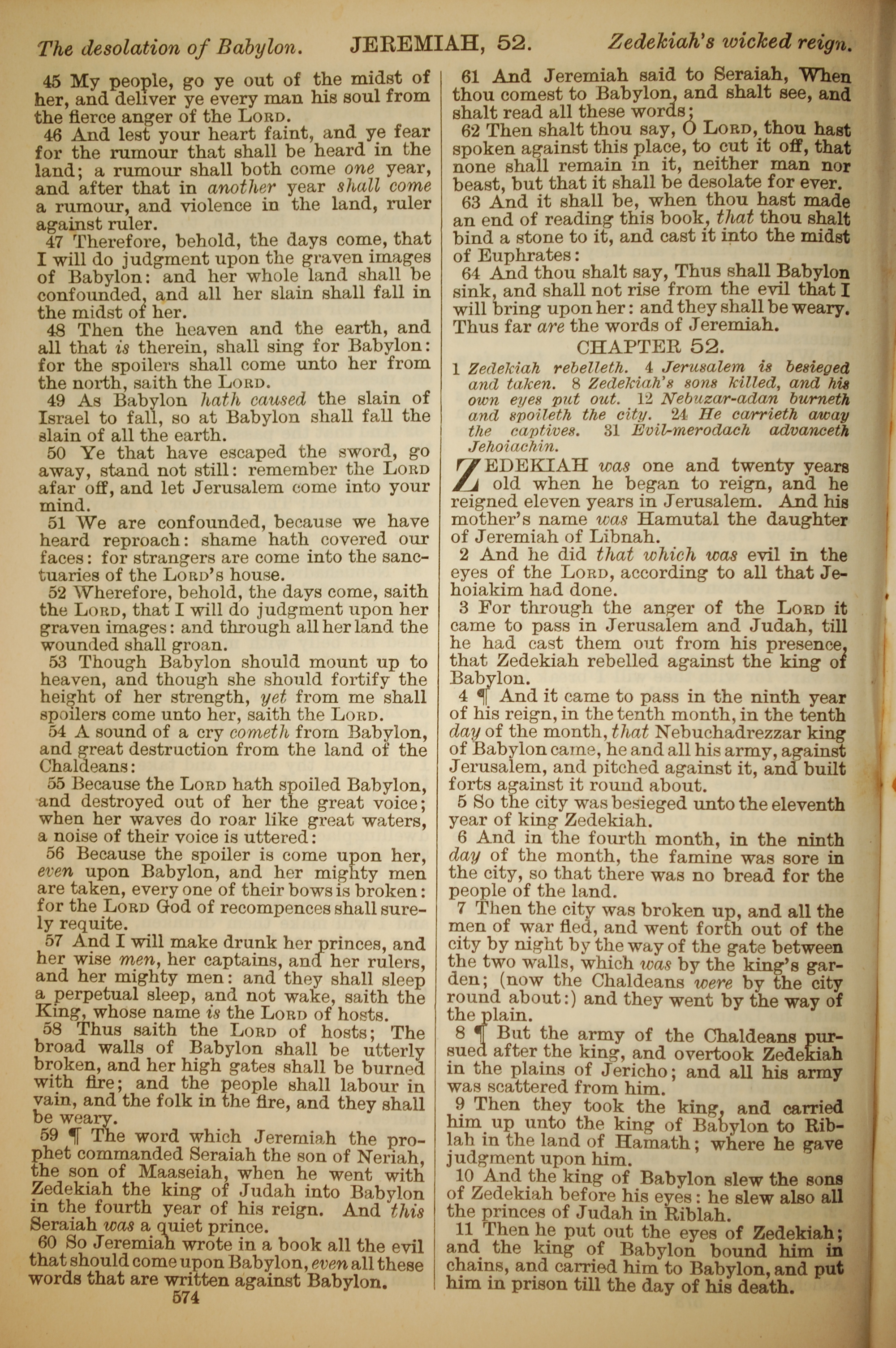 The desolation of Babylon. JEREMIAH, 52. Zedekiah's wicked reign.

45 My people, go ye out of the midst of her, and deliver ye every man his soul from the fierce anger of the LORD.

46 And lest your heart faint, and ye fear for the rumour that shall be heard in the land; a rumour shall both come one year, and after that in another year shall come a rumour, and violence in the land, ruler against ruler.

47 Therefore, behold, the days come, that I will do judgment upon the graven images of Babylon: and her whole land shall be confounded, and all her slain shall fall in the midst of her.

48 Then the heaven and the earth, and all that is therein, shall sing for Babylon: for the spoilers shall come unto her from the north, saith the LORD.

49 As Babylon hath caused the slain of Israel to fall, so at Babylon shall fall the slain of all the earth.

50 Ye that have escaped the sword, go away, stand not still: remember the LORD afar off, and let Jerusalem come into your mind.

51 We are confounded, because we have heard reproach: shame hath covered our faces: for strangers are come into the sanctuaries of the LORD's house.

52 Wherefore, behold, the days come, saith the LORD, that I will do judgment upon her graven images: and through all her land the wounded shall groan.

53 Though Babylon should mount up to heaven, and though she should fortify the height of her strength, yet from me shall spoilers come unto her, saith the LORD.

54 A sound of a cry cometh from Babylon, and great destruction from the land of the Chaldeans:

55 Because the LORD hath spoiled Babylon, and destroyed out of her the great voice; when her waves do roar like great waters, a noise of their voice is uttered:

56 Because the spoiler is come upon her, even upon Babylon, and her mighty men are taken, every one of their bows is broken: for the LORD God of recompences shall surely requite.

57 And I will make drunk her princes, and her wise men, her captains, and her rulers, and her mighty men: and they shall sleep a perpetual sleep, and not wake, saith the King, whose name is the LORD of hosts.

58 Thus saith the LORD of hosts; The broad walls of Babylon shall be utterly broken, and her high gates shall be burned with fire; and the people shall labour in vain, and the folk in the fire, and they shall be weary.

59 ¶ The word which Jeremiah the prophet commanded Seraiah the son of Neriah, the son of Maaseiah, when he went with Zedekiah the king of Judah into Babylon in the fourth year of his reign. And this Seraiah was a quiet prince.

60 So Jeremiah wrote in a book all the evil that should come upon Babylon, even all these words that are written against Babylon.

574

61 And Jeremiah said to Seraiah, When thou comest to Babylon, and shalt see, and shalt read all these words;

62 Then shalt thou say, O LORD, thou hast spoken against this place, to cut it off, that none shall remain in it, neither man nor beast, but that it shall be desolate for ever.

63 And it shall be, when thou hast made an end of reading this book, that thou shalt bind a stone to it, and cast it into the midst of Euphrates:

64 And thou shalt say, Thus shall Babylon sink, and shall not rise from the evil that I will bring upon her: and they shall be weary. Thus far are the words of Jeremiah.

CHAPTER 52.

1 Zedekiah rebelleth. 4 Jerusalem is besieged and taken. 8 Zedekiah's sons killed, and his own eyes put out. 12 Nebuzar-adan burneth and spoileth the city. 24 He carrieth away the captives. 31 Evil-merodach advanceth Jehoiachin.

ZEDEKIAH was one and twenty years old when he began to reign, and he reigned eleven years in Jerusalem. And his mother's name was Hamutal the daughter of Jeremiah of Libnah.

2 And he did that which was evil in the eyes of the LORD, according to all that Jehoiakim had done.

3 For through the anger of the LORD it came to pass in Jerusalem and Judah, till he had cast them out from his presence, that Zedekiah rebelled against the king of Babylon.

4 ¶ And it came to pass in the ninth year of his reign, in the tenth month, in the tenth day of the month, that Nebuchadrezzar king of Babylon came, he and all his army, against Jerusalem, and pitched against it, and built forts against it round about.

5 So the city was besieged unto the eleventh year of king Zedekiah.

6 And in the fourth month, in the ninth day of the month, the famine was sore in the city, so that there was no bread for the people of the land.

7 Then the city was broken up, and all the men of war fled, and went forth out of the city by night by the way of the gate between the two walls, which was by the king's garden; (now the Chaldeans were by the city round about:) and they went by the way of the plain.

8 ¶ But the army of the Chaldeans pursued after the king, and overtook Zedekiah in the plains of Jericho; and all his army was scattered from him.

9 Then they took the king, and carried him up unto the king of Babylon to Riblah in the land of Hamath; where he gave judgment upon him.

10 And the king of Babylon slew the sons of Zedekiah before his eyes: he slew also all the princes of Judah in Riblah.

11 Then he put out the eyes of Zedekiah; and the king of Babylon bound him in chains, and carried him to Babylon, and put him in prison till the day of his death.